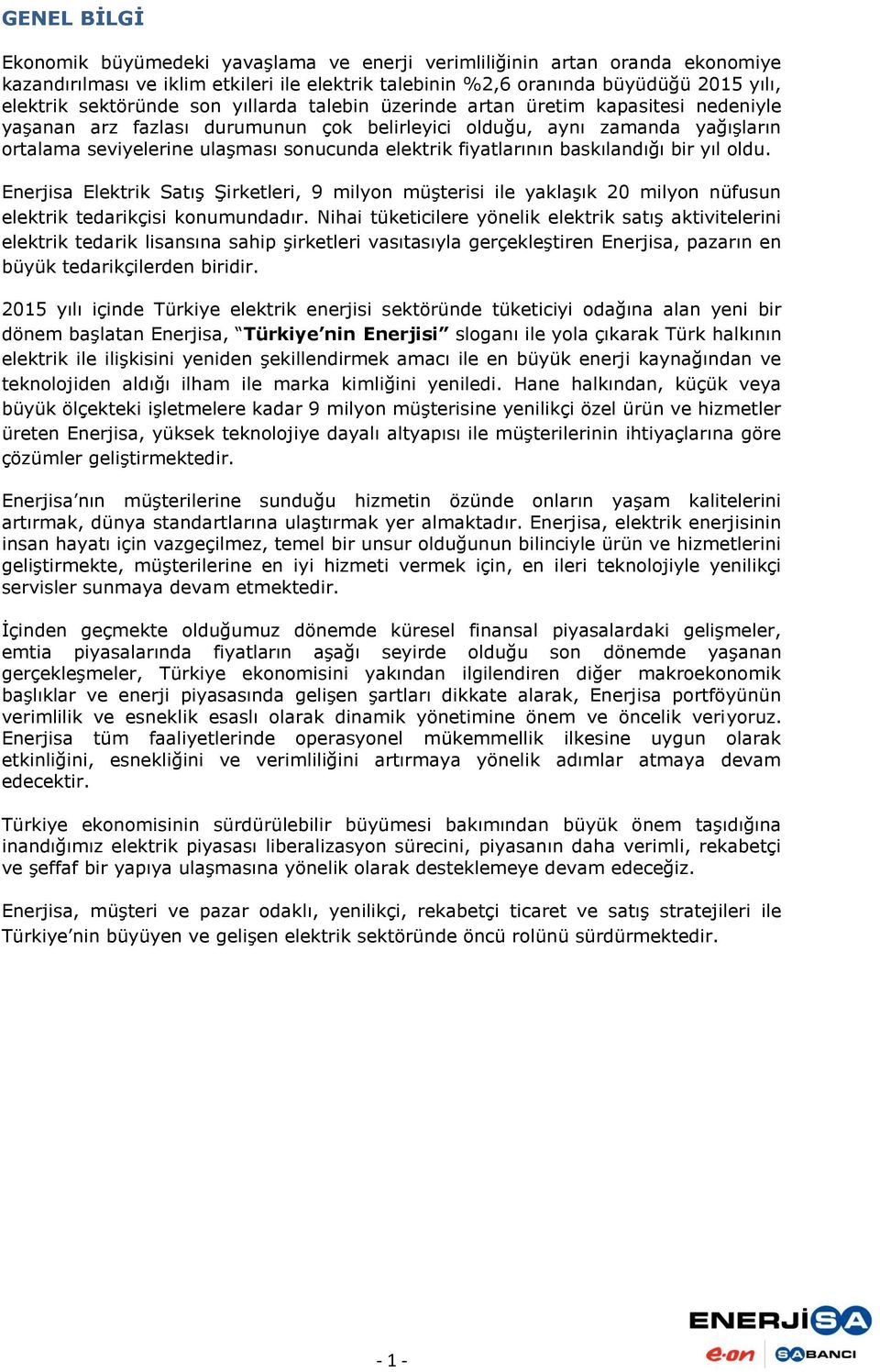 GENEL BİLGİ

Ekonomik büyümedeki yavaşlama ve enerji verimliliğinin artan oranda ekonomiye kazandırılması ve iklim etkileri ile elektrik talebinin %2,6 oranında büyüdüğü 2015 yılı, elektrik sektöründe son yıllarda talebin üzerinde artan üretim kapasitesi nedeniyle yaşanan arz fazlası durumunun çok belirleyici olduğu, aynı zamanda yağışların ortalama seviyelerine ulaşması sonucunda elektrik fiyatlarının baskılandığı bir yıl oldu.

Enerjisa Elektrik Satış Şirketleri, 9 milyon müşterisi ile yaklaşık 20 milyon nüfusun elektrik tedarikçisi konumundadır. Nihai tüketicilere yönelik elektrik satış aktivitelerini elektrik tedarik lisansına sahip şirketleri vasıtasıyla gerçekleştiren Enerjisa, pazarın en büyük tedarikçilerden biridir.

2015 yılı içinde Türkiye elektrik enerjisi sektöründe tüketiciyi odağına alan yeni bir dönem başlatan Enerjisa, "Türkiye'nin Enerjisi" sloganı ile yola çıkarak Türk halkının elektrik ile ilişkisini yeniden şekillendirmek amacı ile en büyük enerji kaynağından ve teknolojiden aldığı ilham ile marka kimliğini yeniledi. Hane halkından, küçük veya büyük ölçekteki işletmelere kadar 9 milyon müşterisine yenilikçi özel ürün ve hizmetler üreten Enerjisa, yüksek teknolojiye dayalı altyapısı ile müşterilerinin ihtiyaçlarına göre çözümler geliştirmektedir.

Enerjisa'nın müşterilerine sunduğu hizmetin özünde onların yaşam kalitelerini artırmak, dünya standartlarına ulaştırmak yer almaktadır. Enerjisa, elektrik enerjisinin insan hayatı için vazgeçilmez, temel bir unsur olduğunun bilinciyle ürün ve hizmetlerini geliştirmekte, müşterilerine en iyi hizmeti vermek için, en ileri teknolojiyle yenilikçi servisler sunmaya devam etmektedir.

İçinden geçmekte olduğumuz dönemde küresel finansal piyasalardaki gelişmeler, emtia piyasalarında fiyatların aşağı seyirde olduğu son dönemde yaşanan gerçekleşmeler, Türkiye ekonomisini yakından ilgilendiren diğer makroekonomik başlıklar ve enerji piyasasında gelişen şartları dikkate alarak, Enerjisa portföyünün verimlilik ve esneklik esaslı olarak dinamik yönetimine önem ve öncelik veriyoruz. Enerjisa tüm faaliyetlerinde operasyonel mükemmellik ilkesine uygun olarak etkinliğini, esnekliğini ve verimliliğini artırmaya yönelik adımlar atmaya devam edecektir.

Türkiye ekonomisinin sürdürülebilir büyümesi bakımından büyük önem taşıdığına inandığımız elektrik piyasası liberalizasyon sürecini, piyasanın daha verimli, rekabetçi ve şeffaf bir yapıya ulaşmasına yönelik olarak desteklemeye devam edeceğiz.

Enerjisa, müşteri ve pazar odaklı, yenilikçi, rekabetçi ticaret ve satış stratejileri ile Türkiye'nin büyüyen ve gelişen elektrik sektöründe öncü rolünü sürdürmektedir.

- 1 -

ENERJİSA
e·on SABANCI